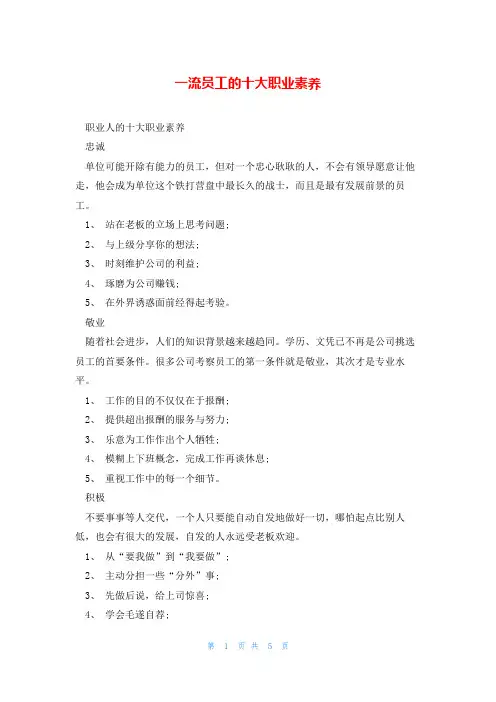 一流员工的十大职业素养

职业人的十大职业素养

忠诚

单位可能开除有能力的员工，但对一个忠心耿耿的人，不会有领导愿意让他走，他会成为单位这个铁打营盘中最长久的战士，而且是最有发展前景的员工。

1、 站在老板的立场上思考问题；

2、 与上级分享你的想法；

3、 时刻维护公司的利益；

4、 琢磨为公司赚钱；

5、 在外界诱惑面前经得起考验。

敬业

随着社会进步，人们的知识背景越来越趋同。学历、文凭已不再是公司挑选员工的首要条件。很多公司考察员工的第一条件就是敬业，其次才是专业水平。

1、 工作的目的不仅仅在于报酬；

2、 提供超出报酬的服务与努力；

3、 乐意为工作作出个人牺牲；

4、 模糊上下班概念，完成工作再谈休息；

5、 重视工作中的每一个细节。

积极

不要事事等人交代，一个人只要能自动自发地做好一切，哪怕起点比别人低，也会有很大的发展，自发的人永远受老板欢迎。

1、 从“要我做”到“我要做”；

2、 主动分担一些“分外”事；

3、 先做后说，给上司惊喜；

4、 学会毛遂自荐；

第 1 页 共 5 页